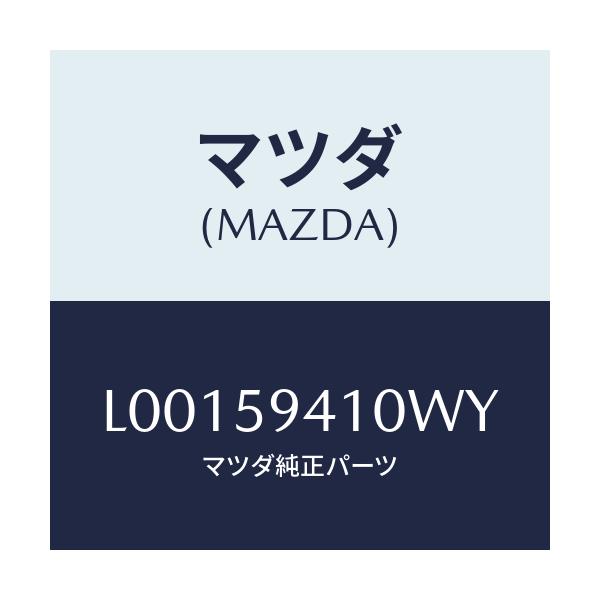 マツダ
(MAZDA)

L00159410WY
マツダ純正パーツ